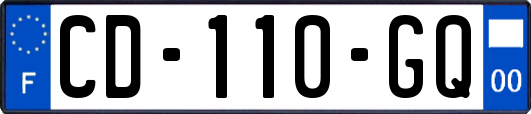 F

CD-110-GQ

00